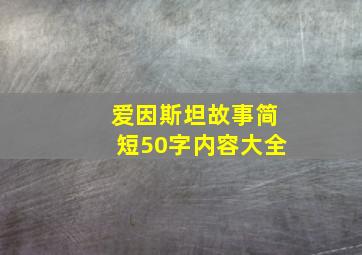 爱因斯坦故事简短50字内容大全